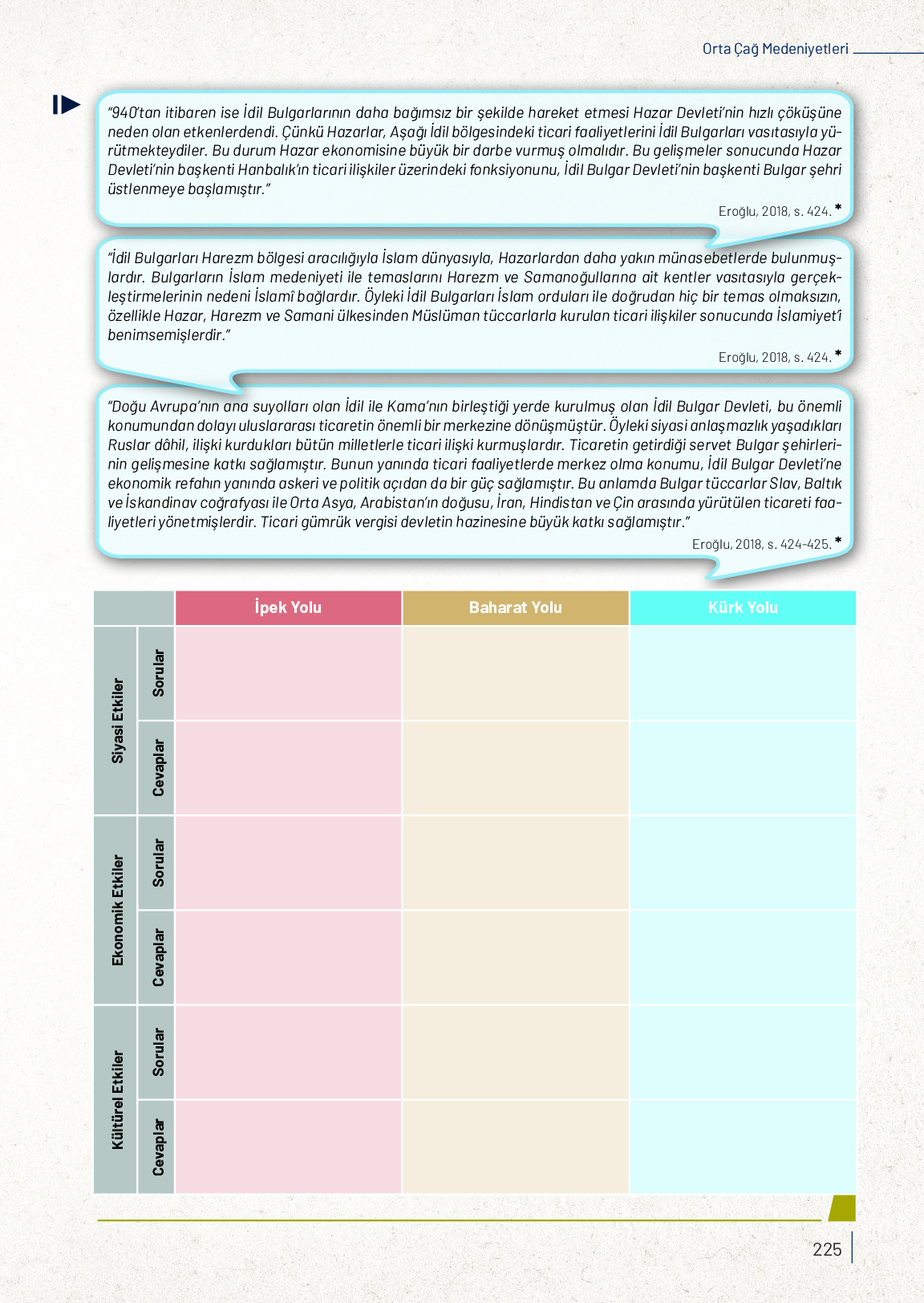 Orta Çağ Medeniyetleri

"940'tan itibaren ise İdil Bulgarlarının daha bağımsız bir şekilde hareket etmesi Hazar Devleti'nin hızlı çöküşüne neden olan etkenlerdendi. Çünkü Hazarlar, Aşağı İdil bölgesindeki ticari faaliyetlerini İdil Bulgarları vasıtasıyla yürütmekteydiler. Bu durum Hazar ekonomisine büyük bir darbe vurmuş olmalıdır. Bu gelişmeler sonucunda Hazar Devleti'nin başkenti Hanbalık'ın ticari ilişkiler üzerindeki fonksiyonunu, İdil Bulgar Devleti'nin başkenti Bulgar şehri üstlenmeye başlamıştır."

Eroğlu, 2018, s. 424. *

"İdil Bulgarları Harezm bölgesi aracılığıyla İslam dünyasıyla, Hazarlardan daha yakın münasebetlerde bulunmuşlardır. Bulgarların İslam medeniyeti ile temaslarını Harezm ve Samanoğullarına ait kentler vasıtasıyla gerçekleştirmelerinin nedeni İslamî bağlardır. Öyleki İdil Bulgarları İslam orduları ile doğrudan hiç bir temas olmaksızın, özellikle Hazar, Harezm ve Samani ülkesinden Müslüman tüccarlarla kurulan ticari ilişkiler sonucunda İslamiyet'i benimsemişlerdir."

Eroğlu, 2018, s. 424. *

"Doğu Avrupa'nın ana suyolları olan İdil ile Kama'nın birleştiği yerde kurulmuş olan İdil Bulgar Devleti, bu önemli konumundan dolayı uluslararası ticaretin önemli bir merkezine dönüşmüştür. Öyleki siyasi anlaşmazlık yaşadıkları Ruslar dâhil, ilişki kurdukları bütün milletlerle ticari ilişki kurmuşlardır. Ticaretin getirdiği servet Bulgar şehirlerinin gelişmesine katkı sağlamıştır. Bunun yanında ticari faaliyetlerde merkez olma konumu, İdil Bulgar Devleti'ne ekonomik refahın yanında askeri ve politik açıdan da bir güç sağlamıştır. Bu anlamda Bulgar tüccarlar Slav, Baltık ve İskandinav coğrafyası ile Orta Asya, Arabistan'ın doğusu, İran, Hindistan ve Çin arasında yürütülen ticareti faaliyetleri yönetmişlerdir. Ticari gümrük vergisi devletin hazinesine büyük katkı sağlamıştır."

Eroğlu, 2018, s. 424-425. *

| | | İpek Yolu | Baharat Yolu | Kürk Yolu |
|---|---|---|---|---|
| Siyasi Etkiler | Sorular | | | |
| | Cevaplar | | | |
| Ekonomik Etkiler | Sorular | | | |
| | Cevaplar | | | |
| Kültürel Etkiler | Sorular | | | |
| | Cevaplar | | | |

225